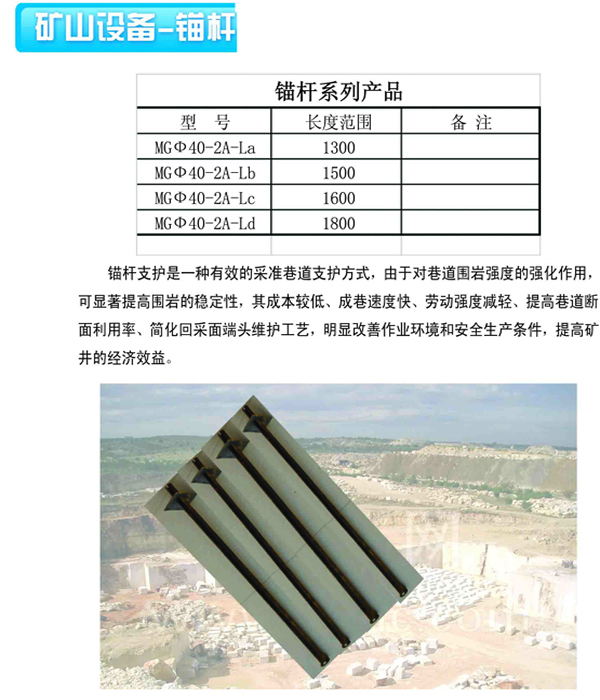 矿山设备-锚杆

锚杆系列产品

| 型　号 | 长度范围 | 备 注 |
|---|---|---|
| MGΦ40-2A-La | 1300 | |
| MGΦ40-2A-Lb | 1500 | |
| MGΦ40-2A-Lc | 1600 | |
| MGΦ40-2A-Ld | 1800 | |
| | | |

锚杆支护是一种有效的采准巷道支护方式，由于对巷道围岩强度的强化作用，可显著提高围岩的稳定性，其成本较低、成巷速度快、劳动强度减轻、提高巷道断面利用率、简化回采面端头维护工艺，明显改善作业环境和安全生产条件，提高矿井的经济效益。